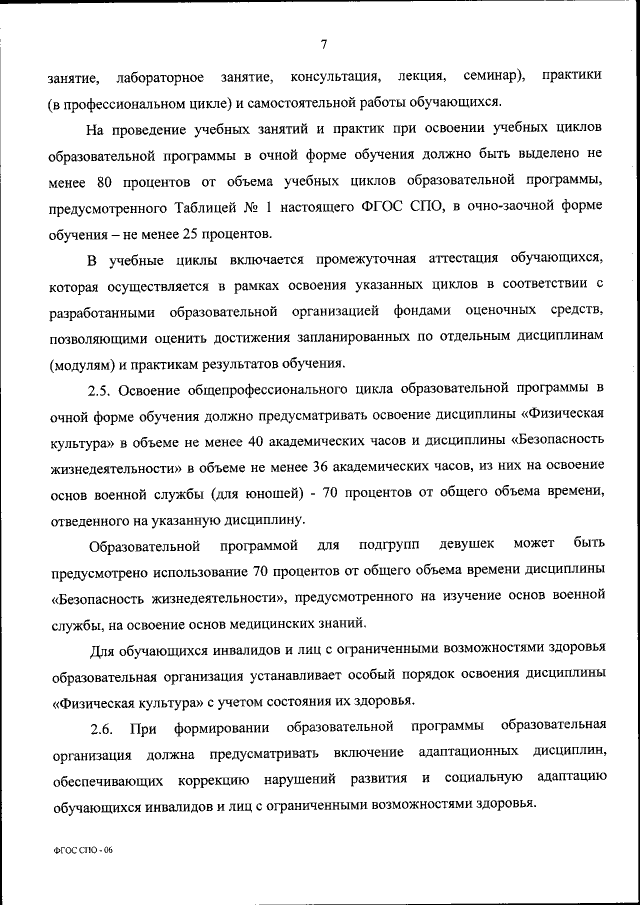 7

занятие, лабораторное занятие, консультация, лекция, семинар), практики (в профессиональном цикле) и самостоятельной работы обучающихся.

На проведение учебных занятий и практик при освоении учебных циклов образовательной программы в очной форме обучения должно быть выделено не менее 80 процентов от объема учебных циклов образовательной программы, предусмотренного Таблицей № 1 настоящего ФГОС СПО, в очно-заочной форме обучения – не менее 25 процентов.

В учебные циклы включается промежуточная аттестация обучающихся, которая осуществляется в рамках освоения указанных циклов в соответствии с разработанными образовательной организацией фондами оценочных средств, позволяющими оценить достижения запланированных по отдельным дисциплинам (модулям) и практикам результатов обучения.

2.5. Освоение общепрофессионального цикла образовательной программы в очной форме обучения должно предусматривать освоение дисциплины «Физическая культура» в объеме не менее 40 академических часов и дисциплины «Безопасность жизнедеятельности» в объеме не менее 36 академических часов, из них на освоение основ военной службы (для юношей) - 70 процентов от общего объема времени, отведенного на указанную дисциплину.

Образовательной программой для подгрупп девушек может быть предусмотрено использование 70 процентов от общего объема времени дисциплины «Безопасность жизнедеятельности», предусмотренного на изучение основ военной службы, на освоение основ медицинских знаний.

Для обучающихся инвалидов и лиц с ограниченными возможностями здоровья образовательная организация устанавливает особый порядок освоения дисциплины «Физическая культура» с учетом состояния их здоровья.

2.6. При формировании образовательной программы образовательная организация должна предусматривать включение адаптационных дисциплин, обеспечивающих коррекцию нарушений развития и социальную адаптацию обучающихся инвалидов и лиц с ограниченными возможностями здоровья.

ФГОС СПО - 06